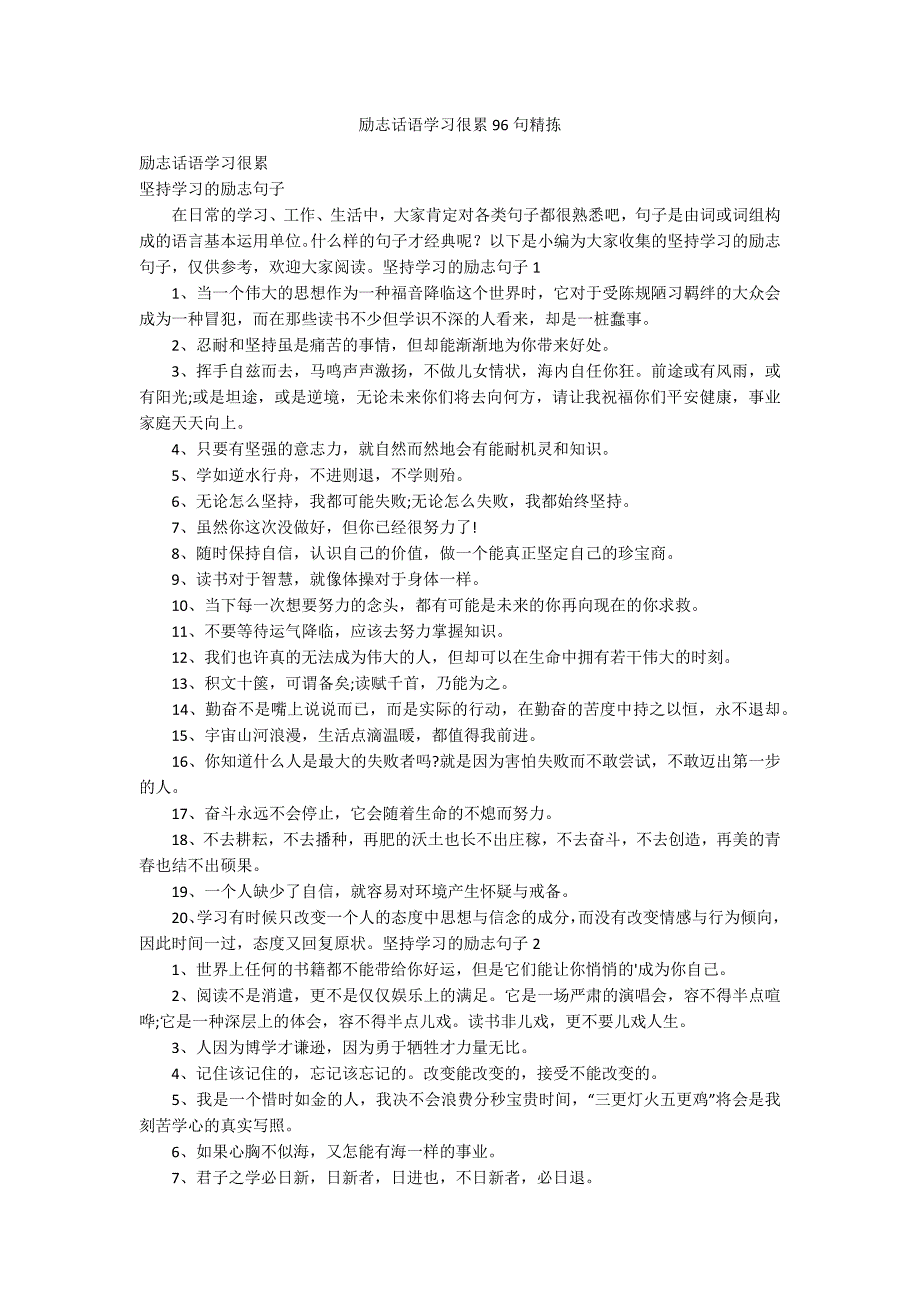 励志话语学习很累 96 句精拣

励志话语学习很累

坚持学习的励志句子

在日常的学习、工作、生活中，大家肯定对各类句子都很熟悉吧，句子是由词或词组构成的语言基本运用单位。什么样的句子才经典呢？以下是小编为大家收集的坚持学习的励志句子，仅供参考，欢迎大家阅读。坚持学习的励志句子 1

1、当一个伟大的思想作为一种福音降临这个世界时，它对于受陈规陋习羁绊的大众会成为一种冒犯，而在那些读书不少但学识不深的人看来，却是一桩蠢事。

2、忍耐和坚持虽是痛苦的事情，但却能渐渐地为你带来好处。

3、挥手自兹而去，马鸣声声激扬，不做儿女情状，海内自任你狂。前途或有风雨，或有阳光;或是坦途，或是逆境，无论未来你们将去向何方，请让我祝福你们平安健康，事业家庭天天向上。

4、只要有坚强的意志力，就自然而然地会有能耐机灵和知识。

5、学如逆水行舟，不进则退，不学则殆。

6、无论怎么坚持，我都可能失败;无论怎么失败，我都始终坚持。

7、虽然你这次没做好，但你已经很努力了!

8、随时保持自信，认识自己的价值，做一个能真正坚定自己的珍宝商。

9、读书对于智慧，就像体操对于身体一样。

10、当下每一次想要努力的念头，都有可能是未来的你再向现在的你求救。

11、不要等待运气降临，应该去努力掌握知识。

12、我们也许真的无法成为伟大的人，但却可以在生命中拥有若干伟大的时刻。

13、积文十箧，可谓备矣;读赋千首，乃能为之。

14、勤奋不是嘴上说说而已，而是实际的行动，在勤奋的苦度中持之以恒，永不退却。

15、宇宙山河浪漫，生活点滴温暖，都值得我前进。

16、你知道什么人是最大的失败者吗?就是因为害怕失败而不敢尝试，不敢迈出第一步的人。

17、奋斗永远不会停止，它会随着生命的不熄而努力。

18、不去耕耘，不去播种，再肥的沃土也长不出庄稼，不去奋斗，不去创造，再美的青春也结不出硕果。

19、一个人缺少了自信，就容易对环境产生怀疑与戒备。

20、学习有时候只改变一个人的态度中思想与信念的成分，而没有改变情感与行为倾向，因此时间一过，态度又回复原状。坚持学习的励志句子 2

1、世界上任何的书籍都不能带给你好运，但是它们能让你悄悄的'成为你自己。

2、阅读不是消遣，更不是仅仅娱乐上的满足。它是一场严肃的演唱会，容不得半点喧哗;它是一种深层上的体会，容不得半点儿戏。读书非儿戏，更不要儿戏人生。

3、人因为博学才谦逊，因为勇于牺牲才力量无比。

4、记住该记住的，忘记该忘记的。改变能改变的，接受不能改变的。

5、我是一个惜时如金的人，我决不会浪费分秒宝贵时间，“三更灯火五更鸡”将会是我刻苦学心的真实写照。

6、如果心胸不似海，又怎能有海一样的事业。

7、君子之学必日新，日新者，日进也，不日新者，必日退。